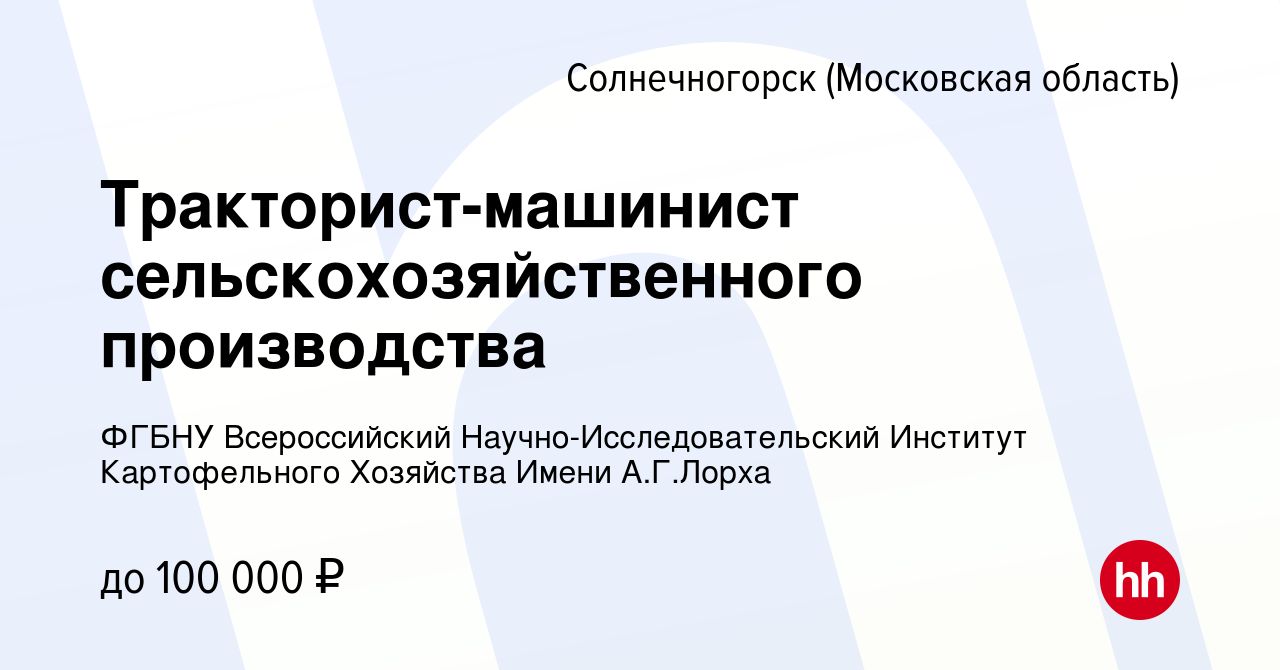 Солнечногорск (Московская область)

Тракторист-машинист сельскохозяйственного производства

ФГБНУ Всероссийский Научно-Исследовательский Институт Картофельного Хозяйства Имени А.Г.Лорха

до 100 000 ₽

hh